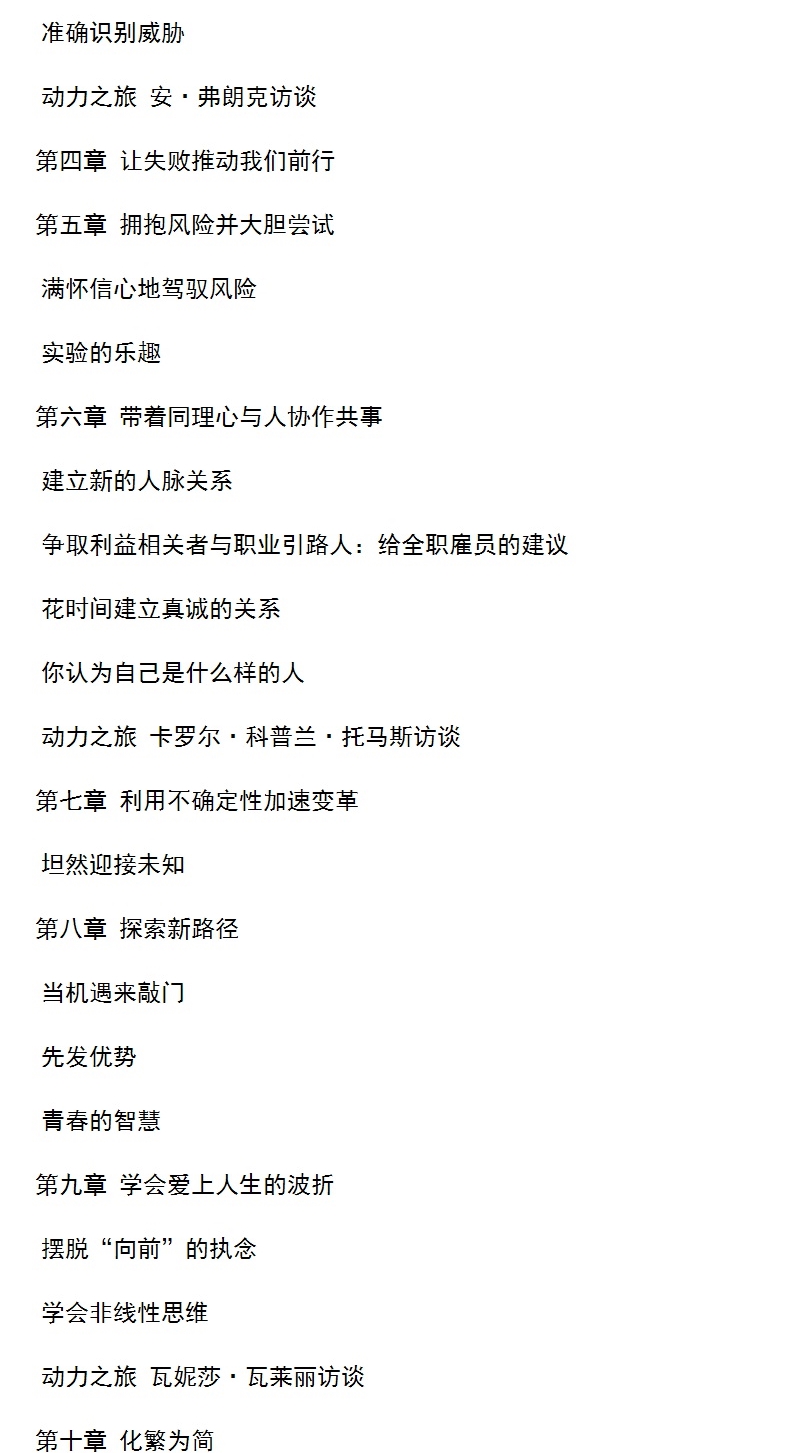 准确识别威胁

动力之旅 安·弗朗克访谈

第四章 让失败推动我们前行

第五章 拥抱风险并大胆尝试

满怀信心地驾驭风险

实验的乐趣

第六章 带着同理心与人协作共事

建立新的人脉关系

争取利益相关者与职业引路人：给全职雇员的建议

花时间建立真诚的关系

你认为自己是什么样的人

动力之旅 卡罗尔·科普兰·托马斯访谈

第七章 利用不确定性加速变革

坦然迎接未知

第八章 探索新路径

当机遇来敲门

先发优势

青春的智慧

第九章 学会爱上人生的波折

摆脱“向前”的执念

学会非线性思维

动力之旅 瓦妮莎·瓦莱丽访谈

第十章 化繁为简